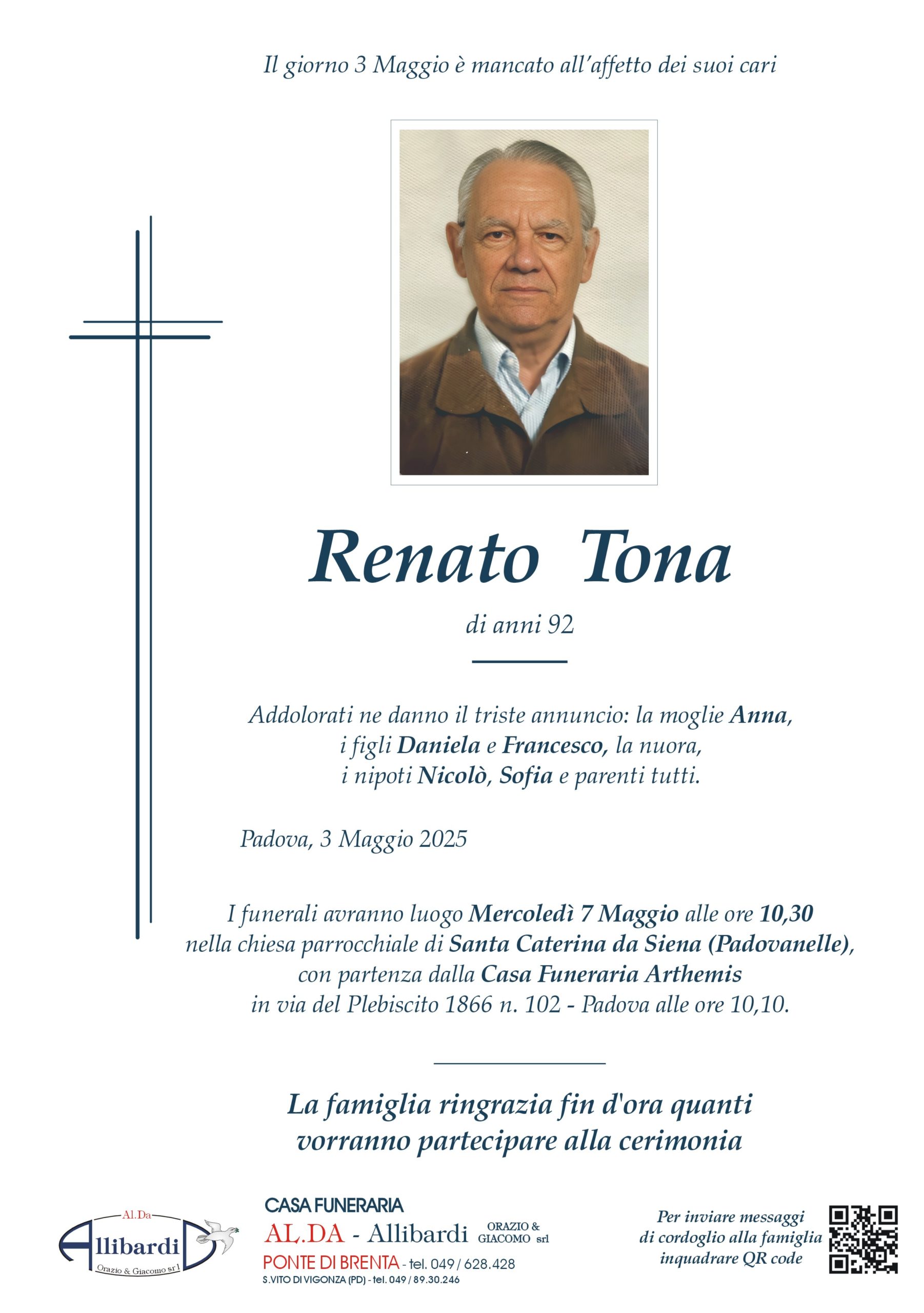 Il giorno 3 Maggio è mancato all'affetto dei suoi cari

Renato Tona

di anni 92

Addolorati ne danno il triste annuncio: la moglie Anna, i figli Daniela e Francesco, la nuora, i nipoti Nicolò, Sofia e parenti tutti.

Padova, 3 Maggio 2025

I funerali avranno luogo Mercoledì 7 Maggio alle ore 10,30 nella chiesa parrocchiale di Santa Caterina da Siena (Padovanelle), con partenza dalla Casa Funeraria Arthemis in via del Plebiscito 1866 n. 102 - Padova alle ore 10,10.

La famiglia ringrazia fin d'ora quanti vorranno partecipare alla cerimonia

Al.Da
Allibardi
Orazio & Giacomo srl

CASA FUNERARIA
AL.DA - Allibardi ORAZIO & GIACOMO srl
PONTE DI BRENTA - tel. 049 / 628.428
S.VITO DI VIGONZA (PD) - tel. 049 / 89.30.246

Per inviare messaggi
di cordoglio alla famiglia
inquadrare QR code